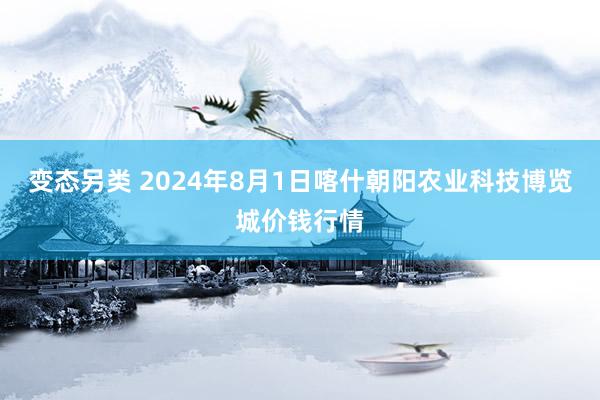 变态另类 2024年8月1日喀什朝阳农业科技博览城价钱行情